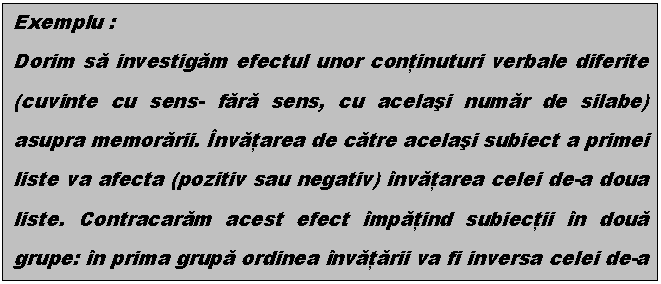 Exemplu :
Dorim să investigăm efectul unor conținuturi verbale diferite (cuvinte cu sens- fără sens, cu acelaşi număr de silabe) asupra memorării. Învățarea de către acelaşi subiect a primei liste va afecta (pozitiv sau negativ) învățarea celei de-a doua liste. Contracarăm acest efect împățind subiecții în două grupe: în prima grupă ordinea învățării va fi inversa celei de-a